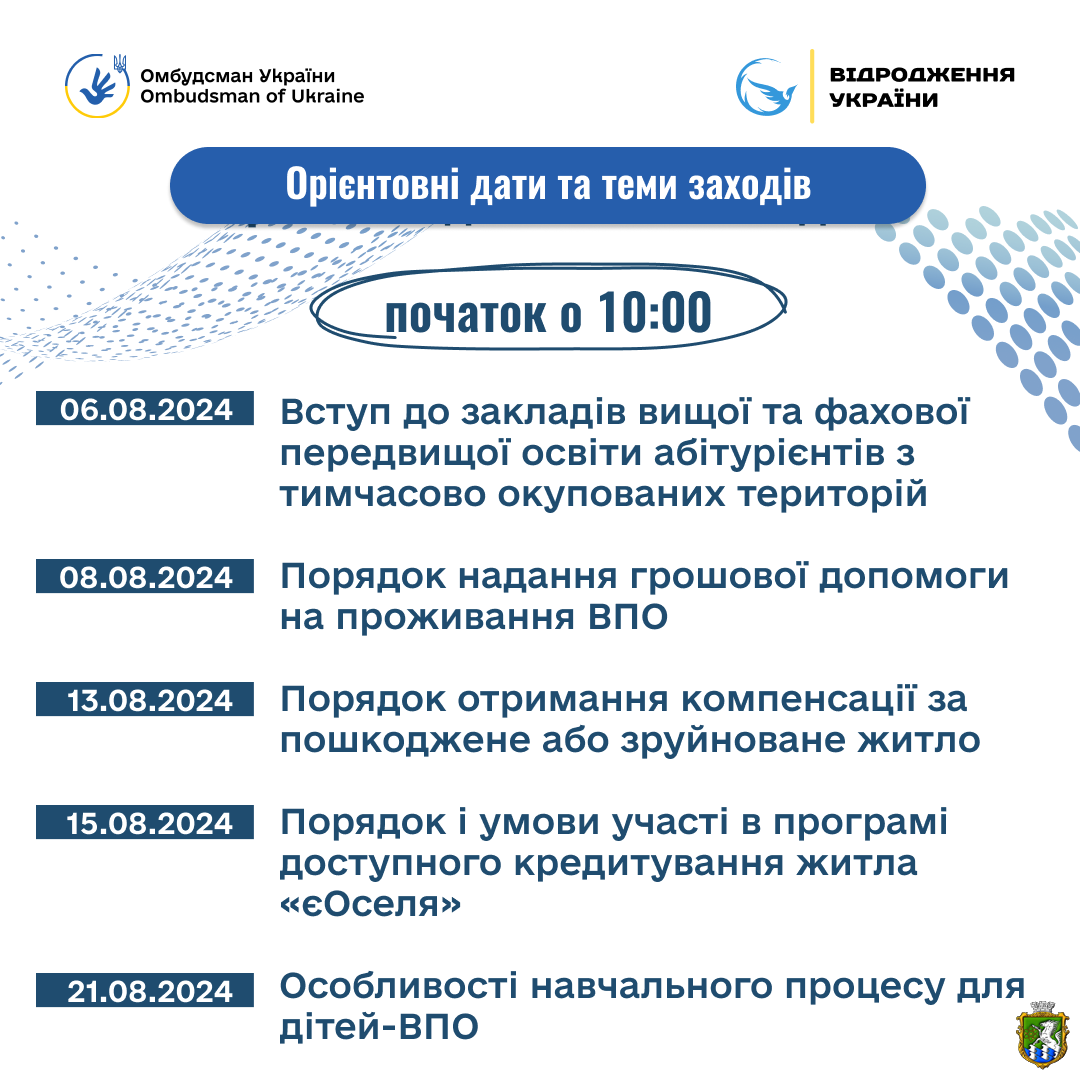 Омбудсман України
Ombudsman of Ukraine

ВІДРОДЖЕННЯ УКРАЇНИ

Орієнтовні дати та теми заходів

початок о 10:00

06.08.2024 Вступ до закладів вищої та фахової передвищої освіти абітурієнтів з тимчасово окупованих територій

08.08.2024 Порядок надання грошової допомоги на проживання ВПО

13.08.2024 Порядок отримання компенсації за пошкоджене або зруйноване житло

15.08.2024 Порядок і умови участі в програмі доступного кредитування житла «єОселя»

21.08.2024 Особливості навчального процесу для дітей-ВПО